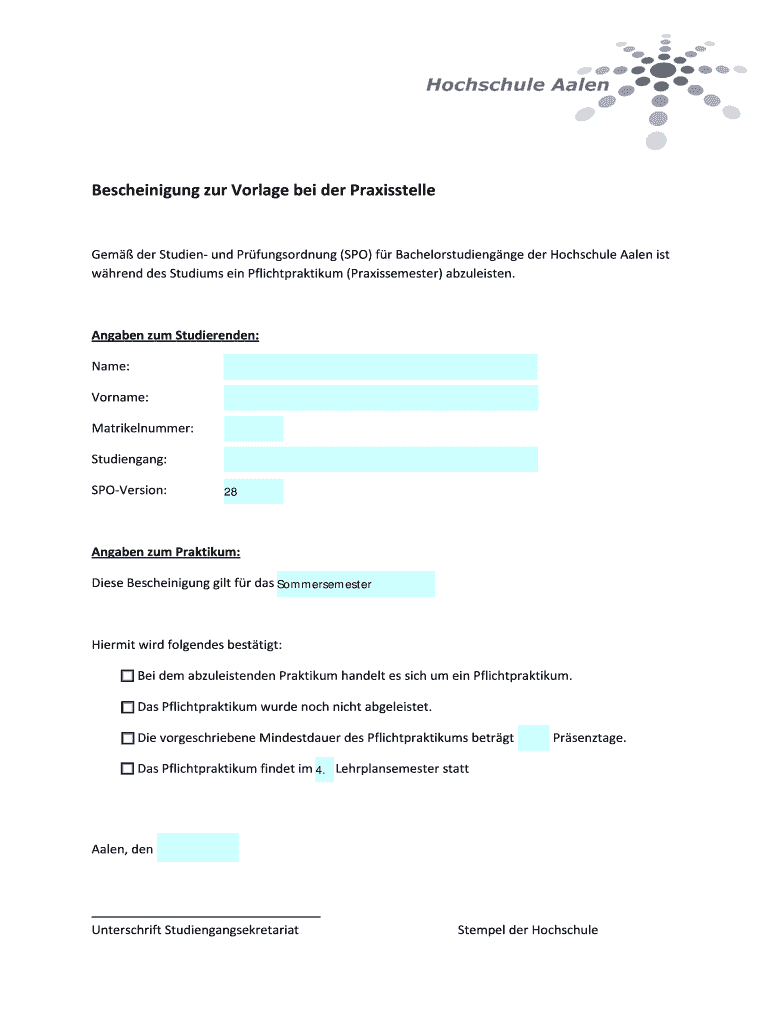 Hochschule Aalen

Bescheinigung zur Vorlage bei der Praxisstelle

Gemäß der Studien- und Prüfungsordnung (SPO) für Bachelorstudiengänge der Hochschule Aalen ist während des Studiums ein Pflichtpraktikum (Praxissemester) abzuleisten.

Angaben zum Studierenden:

Name:

Vorname:

Matrikelnummer:

Studiengang:

SPO-Version: 28

Angaben zum Praktikum:

Diese Bescheinigung gilt für das Sommersemester

Hiermit wird folgendes bestätigt:

☐ Bei dem abzuleistenden Praktikum handelt es sich um ein Pflichtpraktikum.

☐ Das Pflichtpraktikum wurde noch nicht abgeleistet.

☐ Die vorgeschriebene Mindestdauer des Pflichtpraktikums beträgt Präsenztage.

☐ Das Pflichtpraktikum findet im 4. Lehrplansemester statt

Aalen, den

Unterschrift Studiengangsekretariat

Stempel der Hochschule